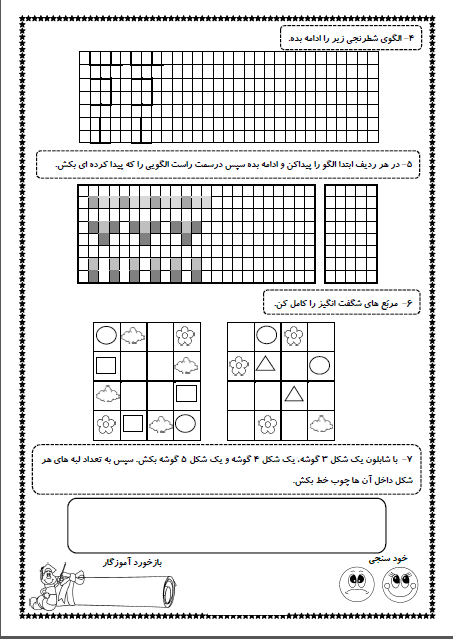 ۴- الگوی شطرنجی زیر را ادامه بده.

۵- در هر ردیف ابتدا الگو را پیداکن و ادامه بده سپس درسمت راست الگویی را که پیدا کرده ای بکش.

۶- مربّع های شگفت انگیز را کامل کن.

۷- با شابلون یک شکل ۳ گوشه، یک شکل ۴ گوشه و یک شکل ۵ گوشه بکش. سپس به تعداد لبه های هر شکل داخل آن ها چوب خط بکش.

بازخورد آموزگار

خود سنجی